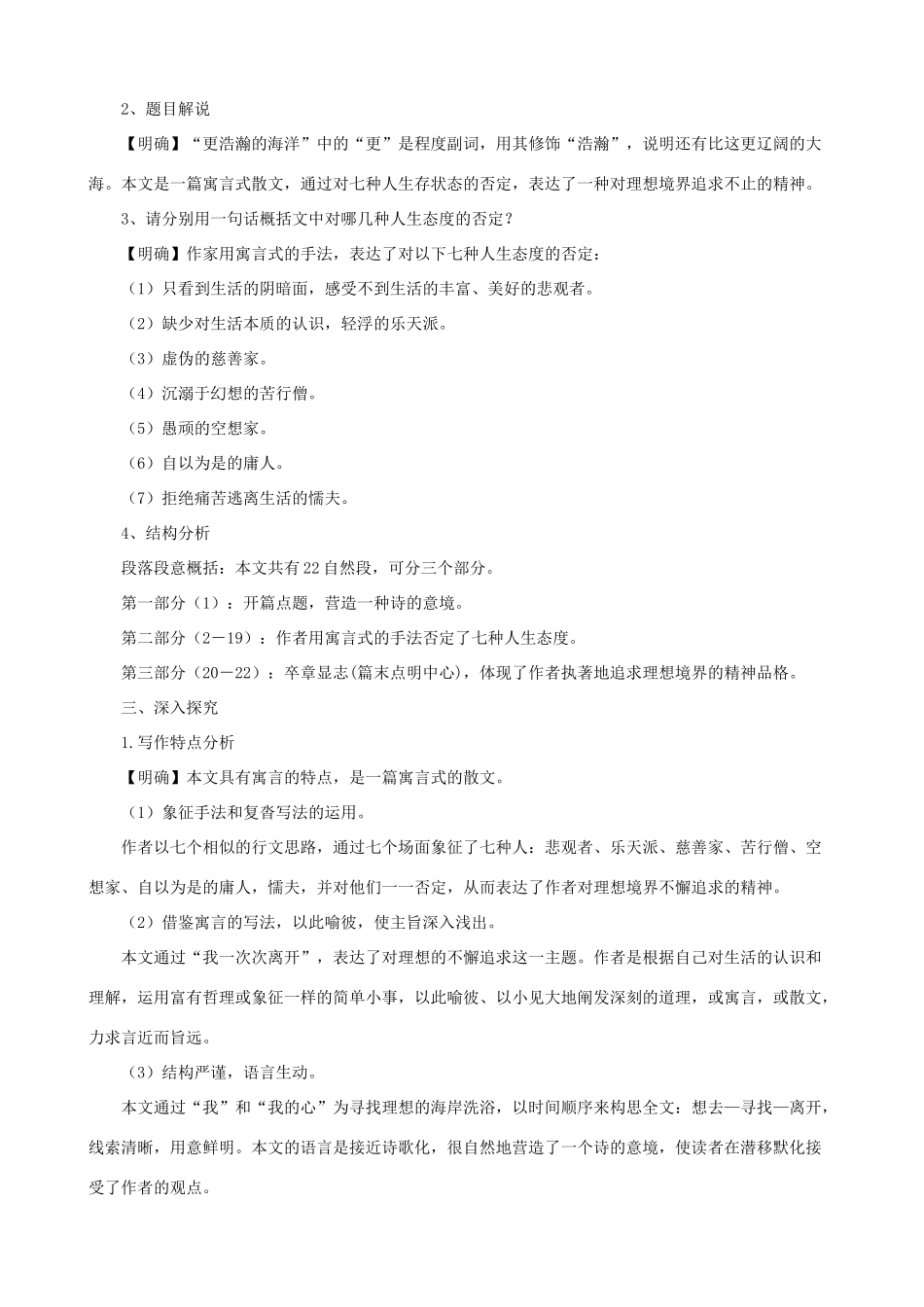 2、题目解说

【明确】“更浩瀚的海洋”中的“更”是程度副词，用其修饰“浩瀚”，说明还有比这更辽阔的大海。本文是一篇寓言式散文，通过对七种人生存状态的否定，表达了一种对理想境界追求不止的精神。

3、请分别用一句话概括文中对哪几种人生态度的否定？

【明确】作家用寓言式的手法，表达了对以下七种人生态度的否定：

（1）只看到生活的阴暗面，感受不到生活的丰富、美好的悲观者。

（2）缺少对生活本质的认识，轻浮的乐天派。

（3）虚伪的慈善家。

（4）沉溺于幻想的苦行僧。

（5）愚顽的空想家。

（6）自以为是的庸人。

（7）拒绝痛苦逃离生活的懦夫。

4、结构分析

段落段意概括：本文共有22自然段，可分三个部分。

第一部分（1）：开篇点题，营造一种诗的意境。

第二部分（2－19）：作者用寓言式的手法否定了七种人生态度。

第三部分（20－22）：卒章显志(篇末点明中心)，体现了作者执著地追求理想境界的精神品格。

三、深入探究

1.写作特点分析

【明确】本文具有寓言的特点，是一篇寓言式的散文。

（1）象征手法和复沓写法的运用。

作者以七个相似的行文思路，通过七个场面象征了七种人：悲观者、乐天派、慈善家、苦行僧、空想家、自以为是的庸人，懦夫，并对他们一一否定，从而表达了作者对理想境界不懈追求的精神。

（2）借鉴寓言的写法，以此喻彼，使主旨深入浅出。

本文通过“我一次次离开”，表达了对理想的不懈追求这一主题。作者是根据自己对生活的认识和理解，运用富有哲理或象征一样的简单小事，以此喻彼、以小见大地阐发深刻的道理，或寓言，或散文，力求言近而旨远。

（3）结构严谨，语言生动。

本文通过“我”和“我的心”为寻找理想的海岸洗浴，以时间顺序来构思全文：想去—寻找—离开，线索清晰，用意鲜明。本文的语言是接近诗歌化，很自然地营造了一个诗的意境，使读者在潜移默化接受了作者的观点。